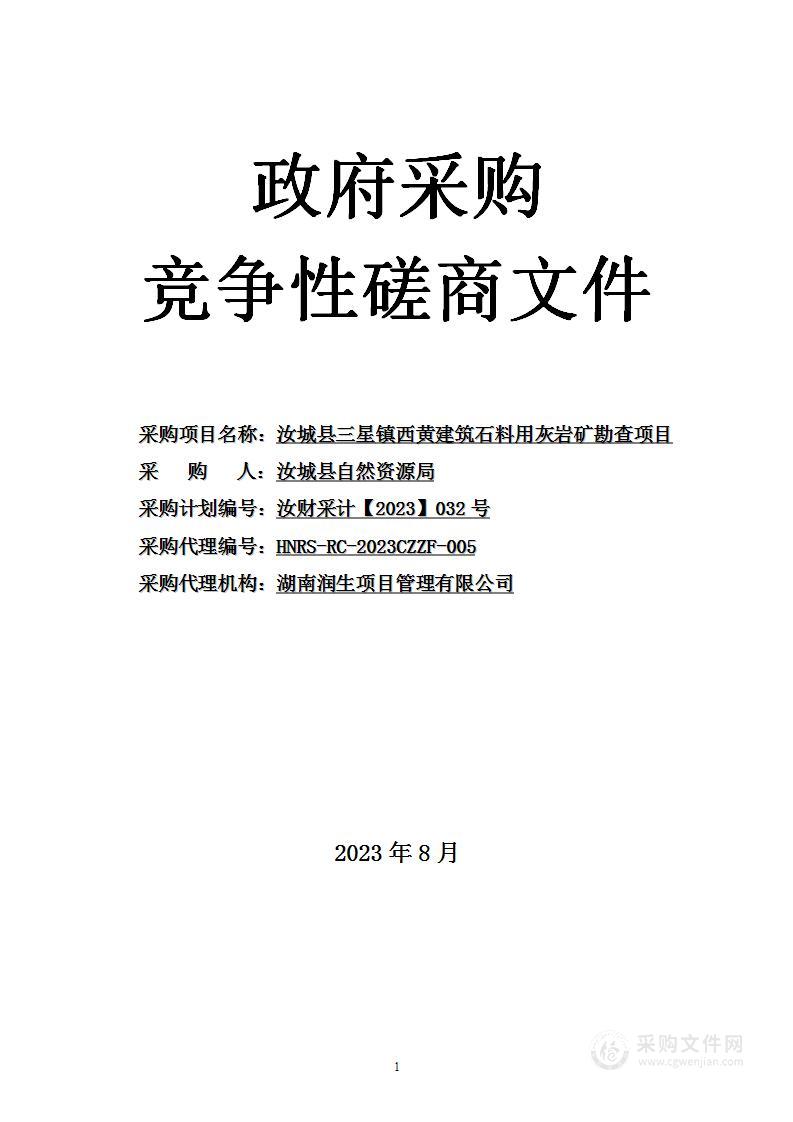 政府采购
竞争性磋商文件

采购项目名称：汝城县三星镇西黄建筑石料用灰岩矿勘查项目
采　购　人：汝城县自然资源局
采购计划编号：汝财采计【2023】032 号
采购代理编号：HNRS-RC-2023CZZF-005
采购代理机构：湖南润生项目管理有限公司

2023 年 8 月

1

采购文件网
www.cgwenjian.com